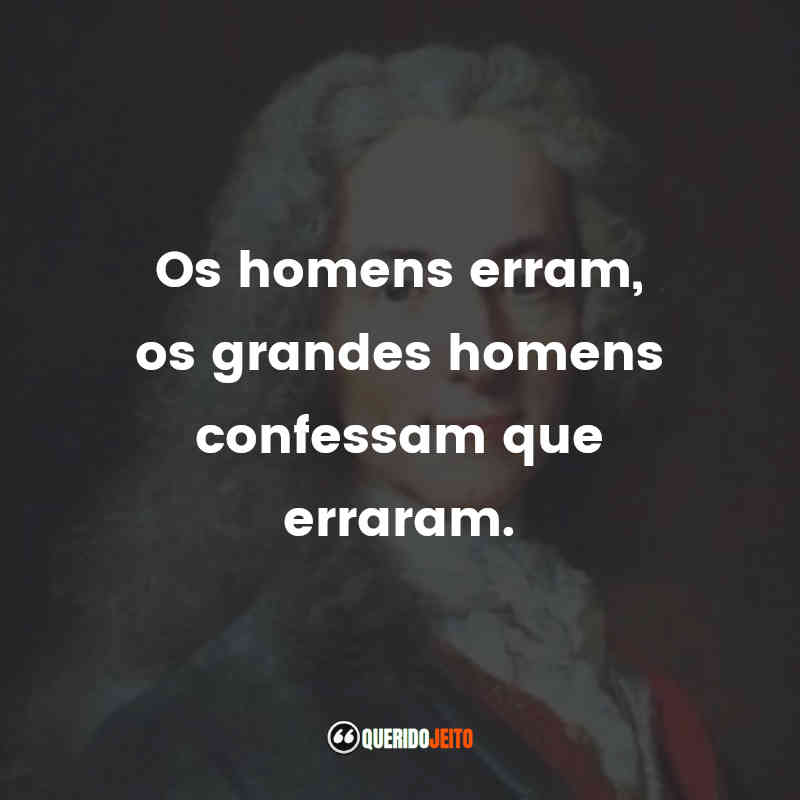 Os homens erram, os grandes homens confessam que erraram.

QUERIDOJEITO